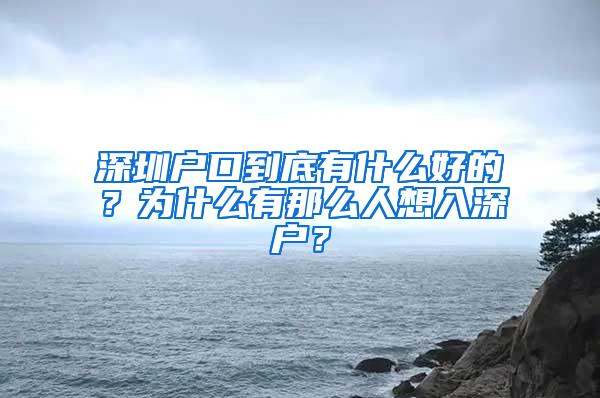 深圳户口到底有什么好的？为什么有那么人想入深户？